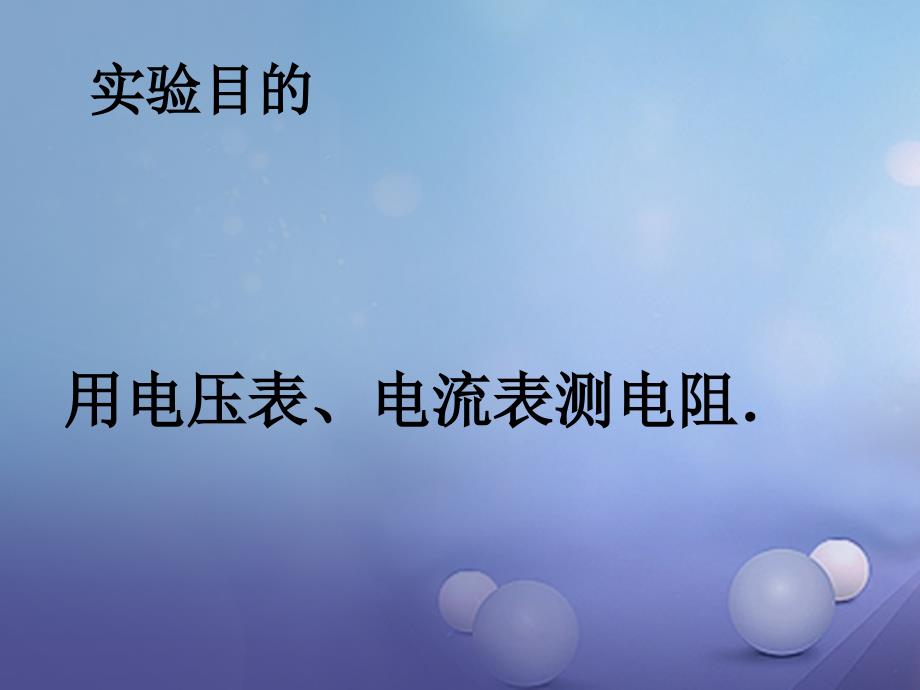 实验目的

用电压表、电流表测电阻.